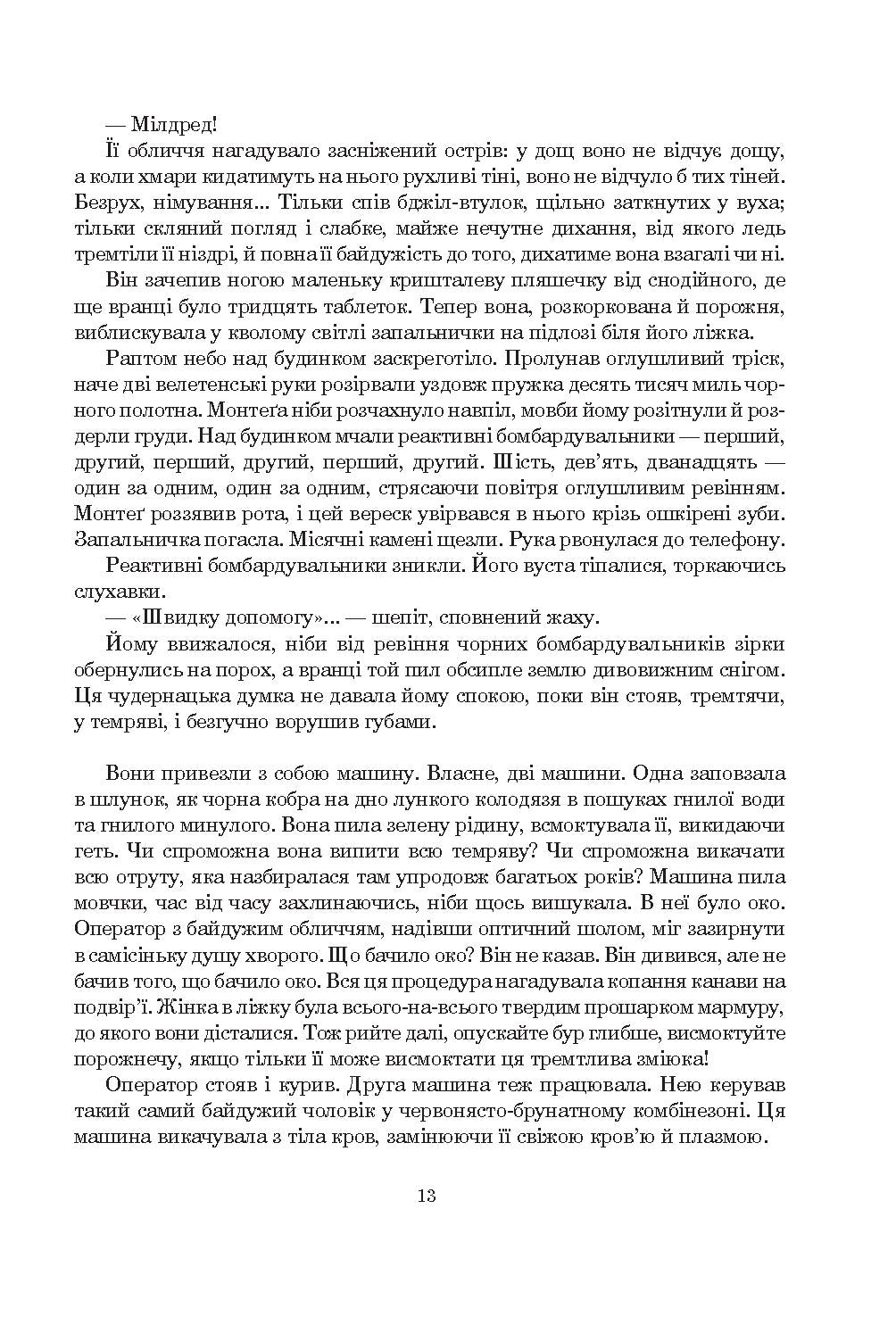 — Мілдред!

Її обличчя нагадувало засніжений острів: у дощ воно не відчує дощу, а коли хмари кидатимуть на нього рухливі тіні, воно не відчуло б тих тіней. Безрух, німування... Тільки спів бджіл-втулок, щільно заткнутих у вуха; тільки скляний погляд і слабке, майже нечутне дихання, від якого ледь тремтіли її ніздрі, й повна її байдужість до того, дихатиме вона взагалі чи ні.

Він зачепив ногою маленьку кришталеву пляшечку від снодійного, де ще вранці було тридцять таблеток. Тепер вона, розкоркована й порожня, виблискувала у кволому світлі запальнички на підлозі біля його ліжка.

Раптом небо над будинком заскреготіло. Пролунав оглушливий тріск, наче дві велетенські руки розірвали уздовж пружка десять тисяч миль чорного полотна. Монтеґа ніби розчахнуло навпіл, мовби йому розітнули й роздерли груди. Над будинком мчали реактивні бомбардувальники — перший, другий, перший, другий, перший, другий. Шість, дев'ять, дванадцять — один за одним, один за одним, стрясаючи повітря оглушливим ревінням. Монтеґ роззявив рота, і цей вереск увірвався в нього крізь ошкірені зуби. Запальничка погасла. Місячні камені щезли. Рука рвонулася до телефону.

Реактивні бомбардувальники зникли. Його вуста тіпалися, торкаючись слухавки.

— «Швидку допомогу»... — шепіт, сповнений жаху.

Йому ввижалося, ніби від ревіння чорних бомбардувальників зірки обернулись на порох, а вранці той пил обсипле землю дивовижним снігом. Ця чудернацька думка не давала йому спокою, поки він стояв, тремтячи, у темряві, і безгучно ворушив губами.

Вони привезли з собою машину. Власне, дві машини. Одна заповзала в шлунок, як чорна кобра на дно лункого колодязя в пошуках гнилої води та гнилого минулого. Вона пила зелену рідину, всмоктувала її, викидаючи геть. Чи спроможна вона випити всю темряву? Чи спроможна викачати всю отруту, яка назбиралася там упродовж багатьох років? Машина пила мовчки, час від часу захлинаючись, ніби щось вишукала. В неї було око. Оператор з байдужим обличчям, надівши оптичний шолом, міг зазирнути в самісіньку душу хворого. Що бачило око? Він не казав. Він дивився, але не бачив того, що бачило око. Вся ця процедура нагадувала копання канави на подвір'ї. Жінка в ліжку була всього-на-всього твердим прошарком мармуру, до якого вони дісталися. Тож рийте далі, опускайте бур глибше, висмоктуйте порожнечу, якщо тільки її може висмоктати ця тремтлива зміюка!

Оператор стояв і курив. Друга машина теж працювала. Нею керував такий самий байдужий чоловік у червонясто-брунатному комбінезоні. Ця машина викачувала з тіла кров, замінюючи її свіжою кров'ю й плазмою.

13